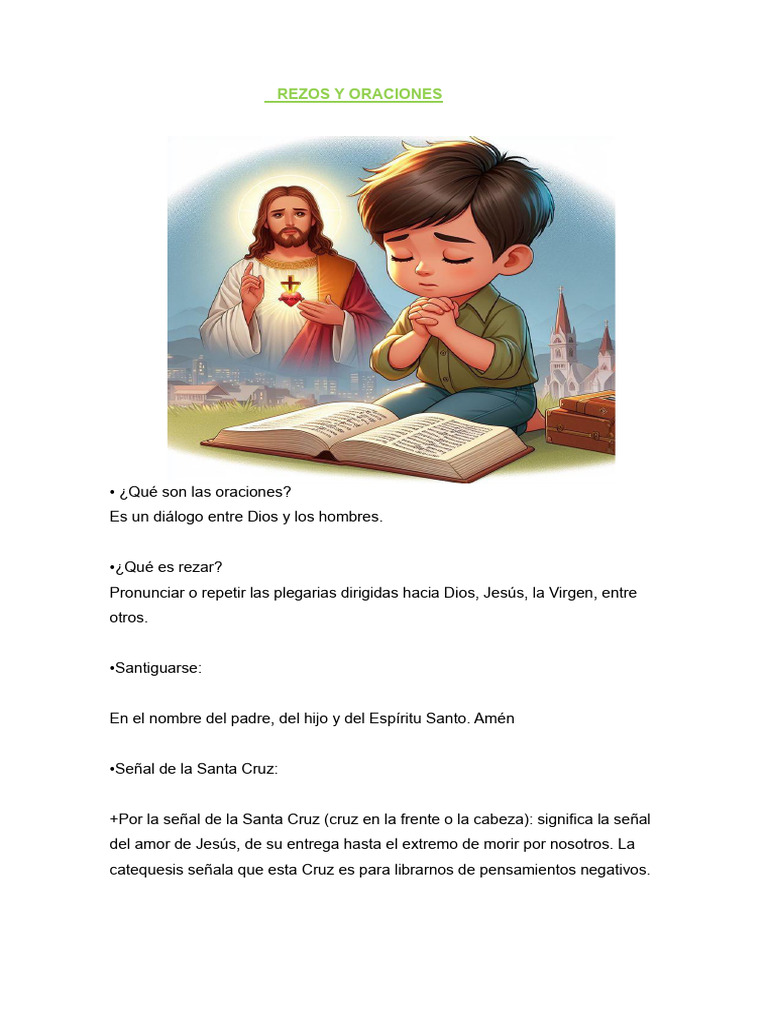 REZOS Y ORACIONES

• ¿Qué son las oraciones?
Es un diálogo entre Dios y los hombres.

•¿Qué es rezar?
Pronunciar o repetir las plegarias dirigidas hacia Dios, Jesús, la Virgen, entre otros.

•Santiguarse:

En el nombre del padre, del hijo y del Espíritu Santo. Amén

•Señal de la Santa Cruz:

+Por la señal de la Santa Cruz (cruz en la frente o la cabeza): significa la señal del amor de Jesús, de su entrega hasta el extremo de morir por nosotros. La catequesis señala que esta Cruz es para librarnos de pensamientos negativos.